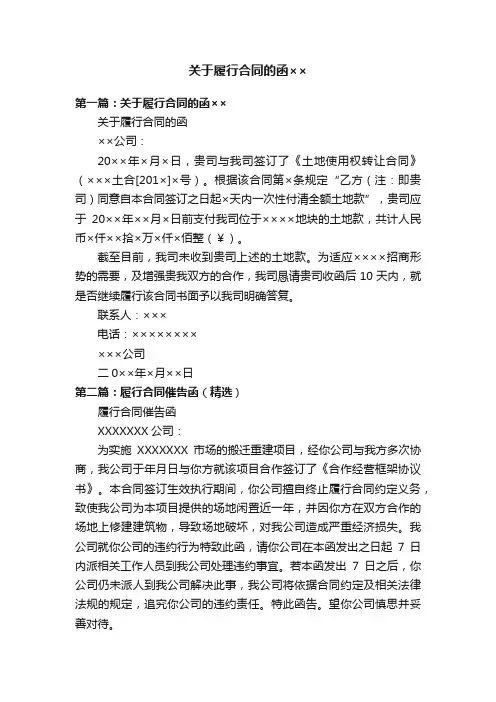 关于履行合同的函××

第一篇：关于履行合同的函××

关于履行合同的函

××公司：

20××年×月×日，贵司与我司签订了《土地使用权转让合同》（×××土合[201×]×号）。根据该合同第×条规定“乙方（注：即贵司）同意自本合同签订之日起×天内一次性付清全额土地款”，贵司应于 20××年××月×日前支付我司位于××××地块的土地款，共计人民币×仟××拾×万×仟×佰整（￥）。

截至目前，我司未收到贵司上述的土地款。为适应××××招商形势的需要，及增强贵我双方的合作，我司恳请贵司收函后 10 天内，就是否继续履行该合同书面予以我司明确答复。

联系人：×××

电话：××××××××

×××公司

二 0××年×月××日

第二篇：履行合同催告函（精选）

履行合同催告函

XXXXXXX 公司：

为实施 XXXXXXX 市场的搬迁重建项目，经你公司与我方多次协商，我公司于年月日与你方就该项目合作签订了《合作经营框架协议书》。本合同签订生效执行期间，你公司擅自终止履行合同约定义务，致使我公司为本项目提供的场地闲置近一年，并因你方在双方合作的场地上修建建筑物，导致场地破坏，对我公司造成严重经济损失。我公司就你公司的违约行为特致此函，请你公司在本函发出之日起 7 日内派相关工作人员到我公司处理违约事宜。若本函发出 7 日之后，你公司仍未派人到我公司解决此事，我公司将依据合同约定及相关法律法规的规定，追究你公司的违约责任。特此函告。望你公司慎思并妥善对待。